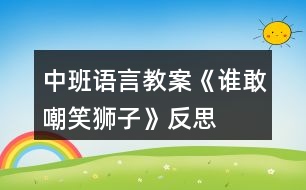 中班语言教案《谁敢嘲笑狮子》反思